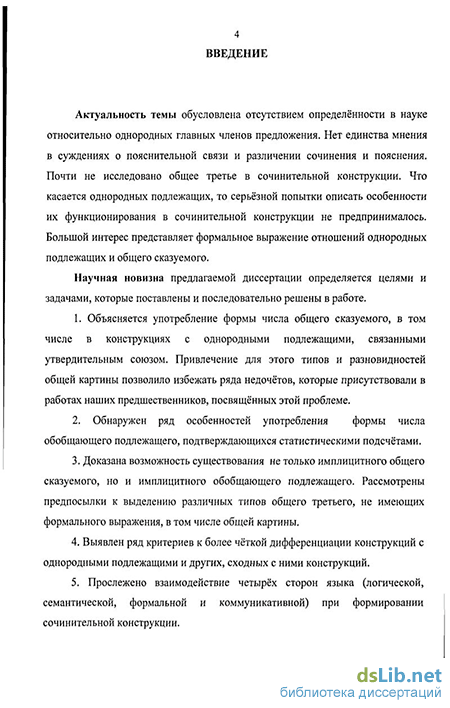 4

ВВЕДЕНИЕ

Актуальность темы обусловлена отсутствием определённости в науке относительно однородных главных членов предложения. Нет единства мнения в суждениях о пояснительной связи и различении сочинения и пояснения. Почти не исследовано общее третье в сочинительной конструкции. Что касается однородных подлежащих, то серьёзной попытки описать особенности их функционирования в сочинительной конструкции не предпринималось. Большой интерес представляет формальное выражение отношений однородных подлежащих и общего сказуемого.

Научная новизна предлагаемой диссертации определяется целями и задачами, которые поставлены и последовательно решены в работе.

1. Объясняется употребление формы числа общего сказуемого, в том числе в конструкциях с однородными подлежащими, связанными утвердительным союзом. Привлечение для этого типов и разновидностей общей картины позволило избежать ряда недочётов, которые присутствовали в работах наших предшественников, посвящённых этой проблеме.

2. Обнаружен ряд особенностей употребления формы числа обобщающего подлежащего, подтверждающихся статистическими подсчётами.

3. Доказана возможность существования не только имплицитного общего сказуемого, но и имплицитного обобщающего подлежащего. Рассмотрены предпосылки к выделению различных типов общего третьего, не имеющих формального выражения, в том числе общей картины.

4. Выявлен ряд критериев к более чёткой дифференциации конструкций с однородными подлежащими и других, сходных с ними конструкций.

5. Прослежено взаимодействие четырёх сторон языка (логической, семантической, формальной и коммуникативной) при формировании сочинительной конструкции.

dsLib.net
библиотека диссертаций